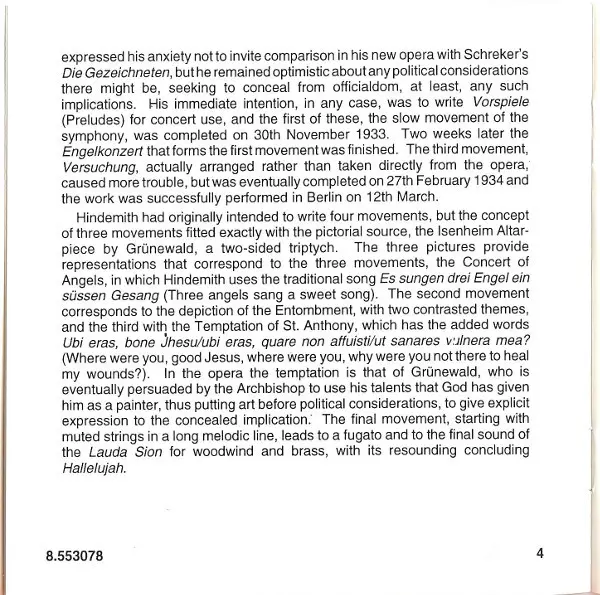 expressed his anxiety not to invite comparison in his new opera with Schreker's Die Gezeichneten, but he remained optimistic about any political considerations there might be, seeking to conceal from officialdom, at least, any such implications. His immediate intention, in any case, was to write Vorspiele (Preludes) for concert use, and the first of these, the slow movement of the symphony, was completed on 30th November 1933. Two weeks later the Engelkonzert that forms the first movement was finished. The third movement, Versuchung, actually arranged rather than taken directly from the opera, caused more trouble, but was eventually completed on 27th February 1934 and the work was successfully performed in Berlin on 12th March.

Hindemith had originally intended to write four movements, but the concept of three movements fitted exactly with the pictorial source, the Isenheim Altarpiece by Grünewald, a two-sided triptych. The three pictures provide representations that correspond to the three movements, the Concert of Angels, in which Hindemith uses the traditional song Es sungen drei Engel ein süssen Gesang (Three angels sang a sweet song). The second movement corresponds to the depiction of the Entombment, with two contrasted themes, and the third with the Temptation of St. Anthony, which has the added words Ubi eras, bone Jhesu/ubi eras, quare non affuisti/ut sanares vulnera mea? (Where were you, good Jesus, where were you, why were you not there to heal my wounds?). In the opera the temptation is that of Grünewald, who is eventually persuaded by the Archbishop to use his talents that God has given him as a painter, thus putting art before political considerations, to give explicit expression to the concealed implication. The final movement, starting with muted strings in a long melodic line, leads to a fugato and to the final sound of the Lauda Sion for woodwind and brass, with its resounding concluding Hallelujah.

8.553078

4